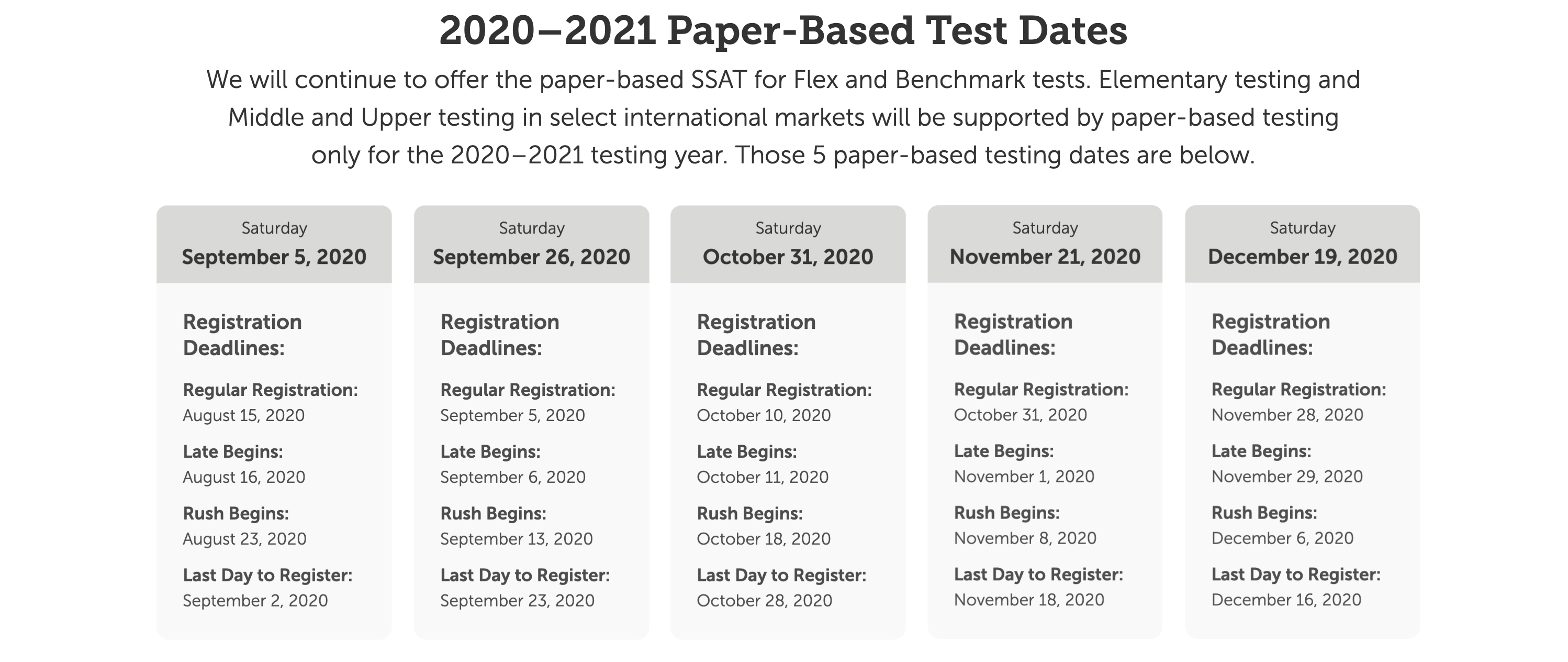 2020–2021 Paper-Based Test Dates

We will continue to offer the paper-based SSAT for Flex and Benchmark tests. Elementary testing and Middle and Upper testing in select international markets will be supported by paper-based testing only for the 2020–2021 testing year. Those 5 paper-based testing dates are below.

Saturday
September 5, 2020

Registration Deadlines:

Regular Registration:
August 15, 2020

Late Begins:
August 16, 2020

Rush Begins:
August 23, 2020

Last Day to Register:
September 2, 2020

Saturday
September 26, 2020

Registration Deadlines:

Regular Registration:
September 5, 2020

Late Begins:
September 6, 2020

Rush Begins:
September 13, 2020

Last Day to Register:
September 23, 2020

Saturday
October 31, 2020

Registration Deadlines:

Regular Registration:
October 10, 2020

Late Begins:
October 11, 2020

Rush Begins:
October 18, 2020

Last Day to Register:
October 28, 2020

Saturday
November 21, 2020

Registration Deadlines:

Regular Registration:
October 31, 2020

Late Begins:
November 1, 2020

Rush Begins:
November 8, 2020

Last Day to Register:
November 18, 2020

Saturday
December 19, 2020

Registration Deadlines:

Regular Registration:
November 28, 2020

Late Begins:
November 29, 2020

Rush Begins:
December 6, 2020

Last Day to Register:
December 16, 2020